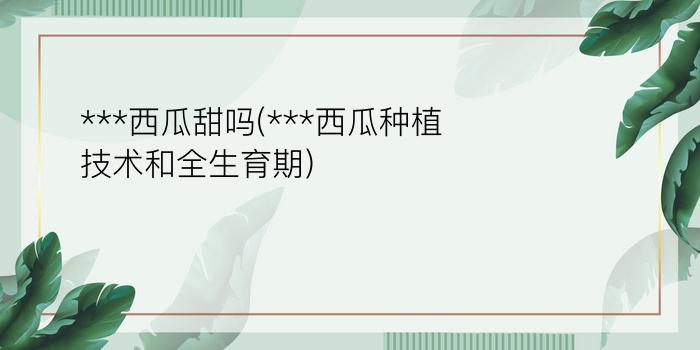 ***西瓜甜吗(***西瓜种植技术和全生育期)